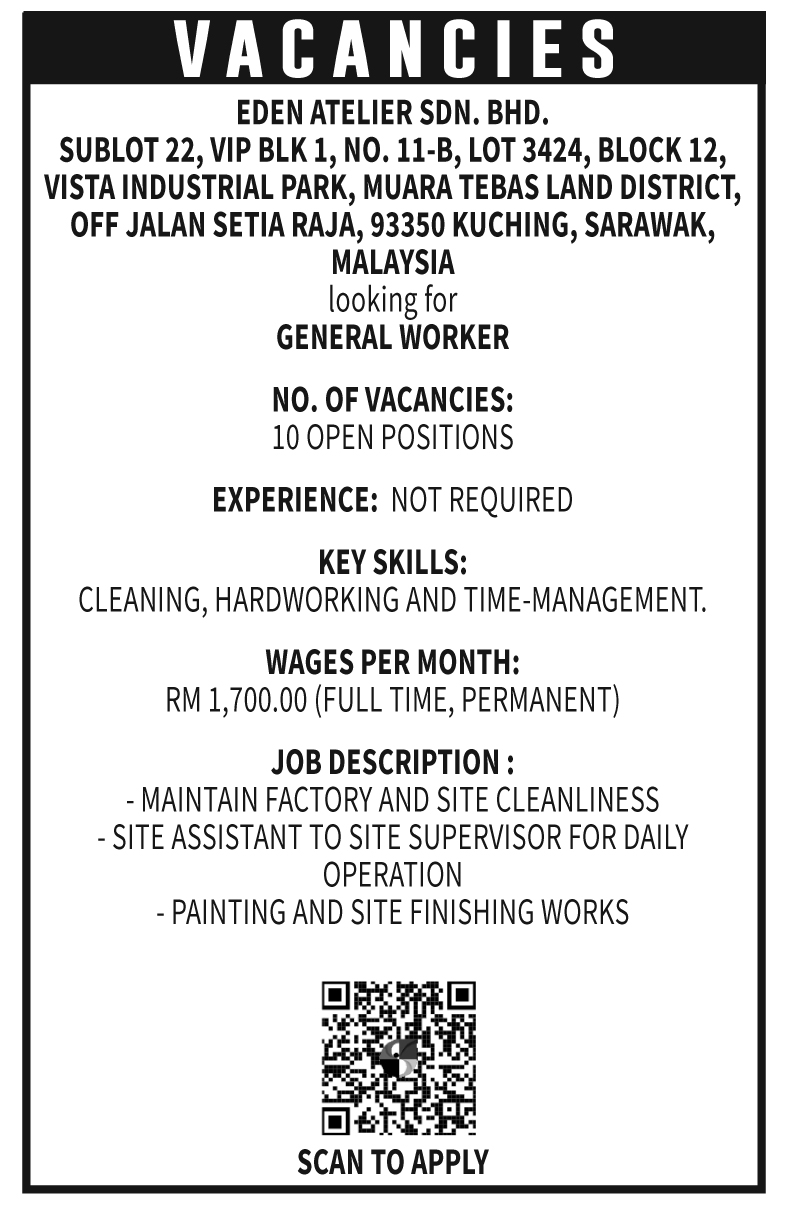 VACANCIES

EDEN ATELIER SDN. BHD.
SUBLOT 22, VIP BLK 1, NO. 11-B, LOT 3424, BLOCK 12, VISTA INDUSTRIAL PARK, MUARA TEBAS LAND DISTRICT, OFF JALAN SETIA RAJA, 93350 KUCHING, SARAWAK, MALAYSIA
looking for
GENERAL WORKER

NO. OF VACANCIES:
10 OPEN POSITIONS

EXPERIENCE: NOT REQUIRED

KEY SKILLS:
CLEANING, HARDWORKING AND TIME-MANAGEMENT.

WAGES PER MONTH:
RM 1,700.00 (FULL TIME, PERMANENT)

JOB DESCRIPTION :
- MAINTAIN FACTORY AND SITE CLEANLINESS
- SITE ASSISTANT TO SITE SUPERVISOR FOR DAILY OPERATION
- PAINTING AND SITE FINISHING WORKS

SCAN TO APPLY